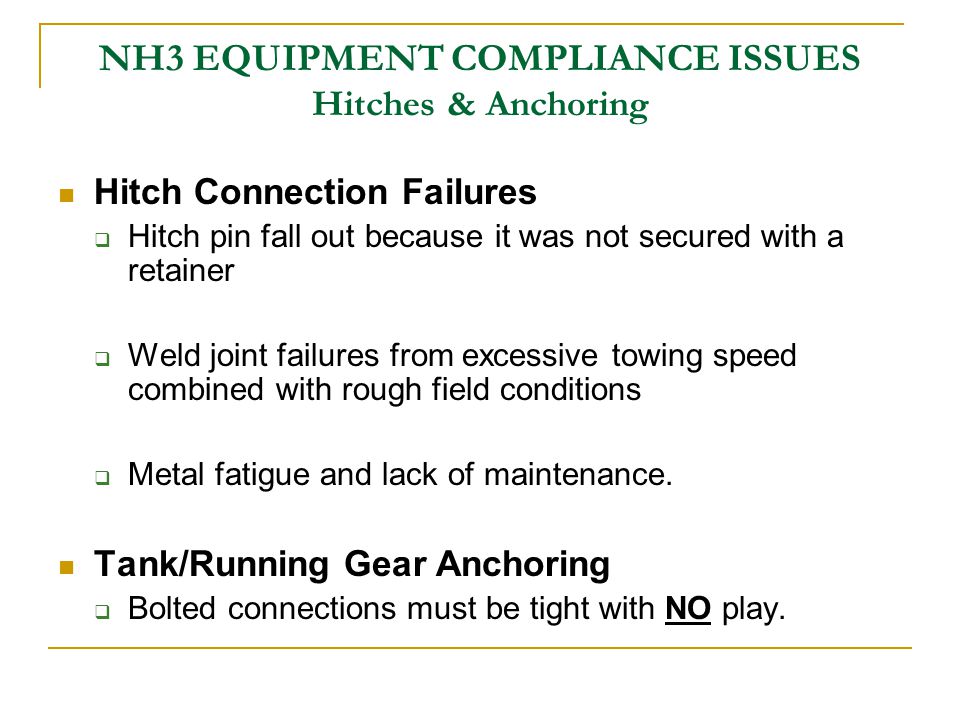 NH3 EQUIPMENT COMPLIANCE ISSUES
Hitches & Anchoring

Hitch Connection Failures

Hitch pin fall out because it was not secured with a retainer

Weld joint failures from excessive towing speed combined with rough field conditions

Metal fatigue and lack of maintenance.

Tank/Running Gear Anchoring

Bolted connections must be tight with NO play.